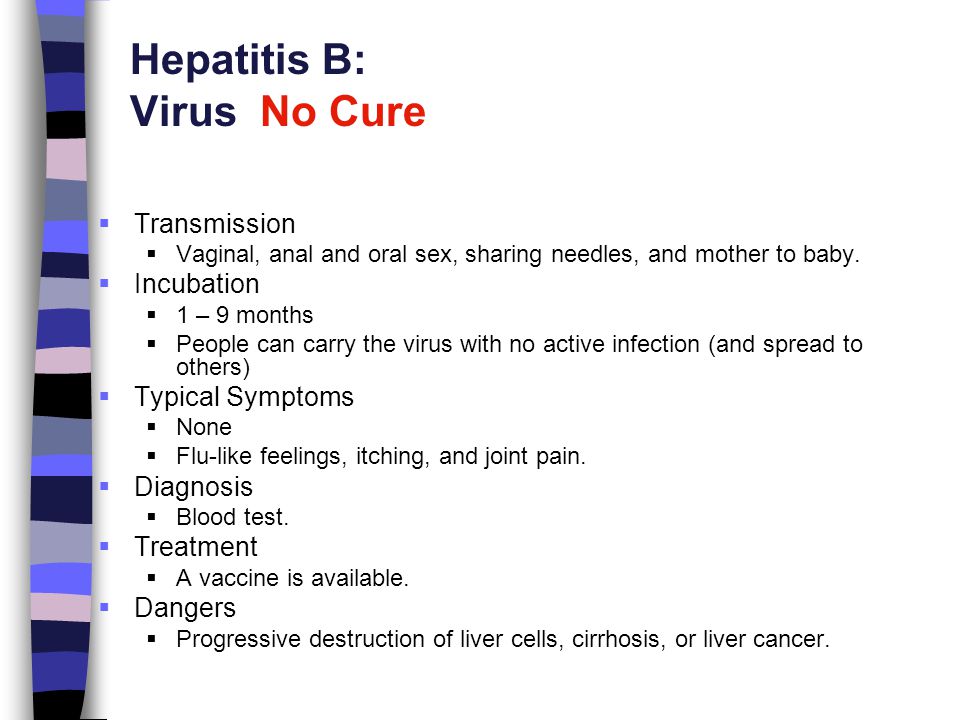 Hepatitis B:
Virus No Cure

- Transmission
  - Vaginal, anal and oral sex, sharing needles, and mother to baby.
- Incubation
  - 1 – 9 months
  - People can carry the virus with no active infection (and spread to others)
- Typical Symptoms
  - None
  - Flu-like feelings, itching, and joint pain.
- Diagnosis
  - Blood test.
- Treatment
  - A vaccine is available.
- Dangers
  - Progressive destruction of liver cells, cirrhosis, or liver cancer.